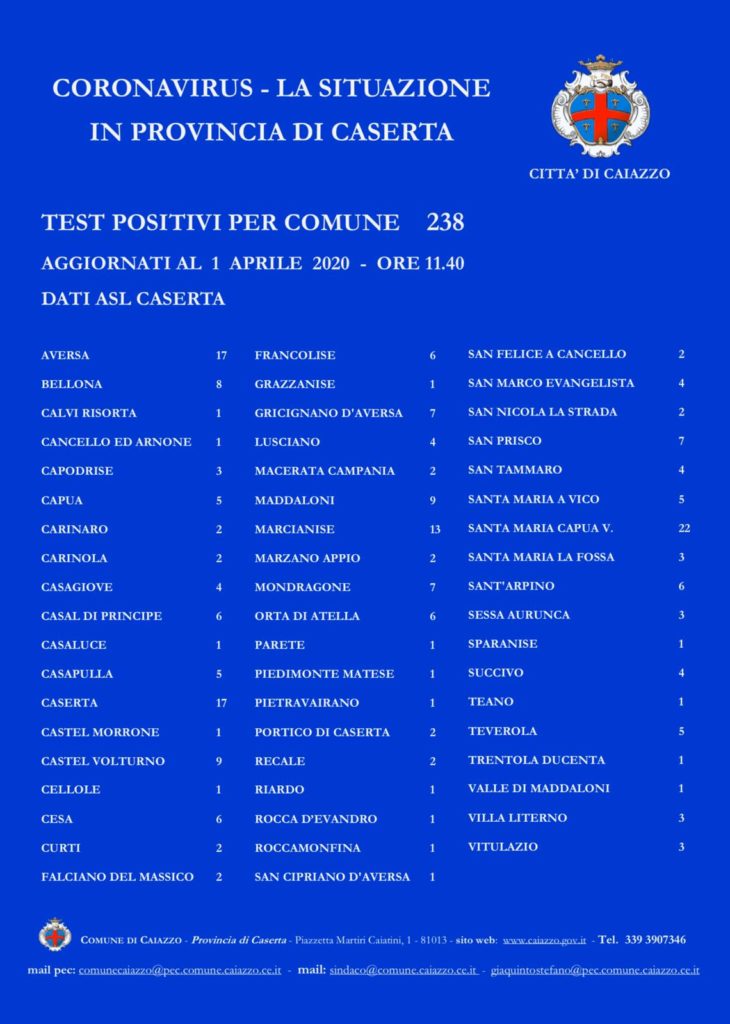 CORONAVIRUS - LA SITUAZIONE
IN PROVINCIA DI CASERTA

CITTA' DI CAIAZZO

TEST POSITIVI PER COMUNE 238

AGGIORNATI AL 1 APRILE 2020 - ORE 11.40

DATI ASL CASERTA

| | |
|---|---|
| AVERSA | 17 |
| BELLONA | 8 |
| CALVI RISORTA | 1 |
| CANCELLO ED ARNONE | 1 |
| CAPODRISE | 3 |
| CAPUA | 5 |
| CARINARO | 2 |
| CARINOLA | 2 |
| CASAGIOVE | 4 |
| CASAL DI PRINCIPE | 6 |
| CASALUCE | 1 |
| CASAPULLA | 5 |
| CASERTA | 17 |
| CASTEL MORRONE | 1 |
| CASTEL VOLTURNO | 9 |
| CELLOLE | 1 |
| CESA | 6 |
| CURTI | 2 |
| FALCIANO DEL MASSICO | 2 |

| | |
|---|---|
| FRANCOLISE | 6 |
| GRAZZANISE | 1 |
| GRICIGNANO D'AVERSA | 7 |
| LUSCIANO | 4 |
| MACERATA CAMPANIA | 2 |
| MADDALONI | 9 |
| MARCIANISE | 13 |
| MARZANO APPIO | 2 |
| MONDRAGONE | 7 |
| ORTA DI ATELLA | 6 |
| PARETE | 1 |
| PIEDIMONTE MATESE | 1 |
| PIETRAVAIRANO | 1 |
| PORTICO DI CASERTA | 2 |
| RECALE | 2 |
| RIARDO | 1 |
| ROCCA D'EVANDRO | 1 |
| ROCCAMONFINA | 1 |
| SAN CIPRIANO D'AVERSA | 1 |

| | |
|---|---|
| SAN FELICE A CANCELLO | 2 |
| SAN MARCO EVANGELISTA | 4 |
| SAN NICOLA LA STRADA | 2 |
| SAN PRISCO | 7 |
| SAN TAMMARO | 4 |
| SANTA MARIA A VICO | 5 |
| SANTA MARIA CAPUA V. | 22 |
| SANTA MARIA LA FOSSA | 3 |
| SANT'ARPINO | 6 |
| SESSA AURUNCA | 3 |
| SPARANISE | 1 |
| SUCCIVO | 4 |
| TEANO | 1 |
| TEVEROLA | 5 |
| TRENTOLA DUCENTA | 1 |
| VALLE DI MADDALONI | 1 |
| VILLA LITERNO | 3 |
| VITULAZIO | 3 |

COMUNE DI CAIAZZO - Provincia di Caserta - Piazzetta Martiri Caiatini, 1 - 81013 - sito web: www.caiazzo.gov.it - Tel. 339 3907346

mail pec: comunecaiazzo@pec.comune.caiazzo.ce.it - mail: sindaco@comune.caiazzo.ce.it - giaquintostefano@pec.comune.caiazzo.ce.it